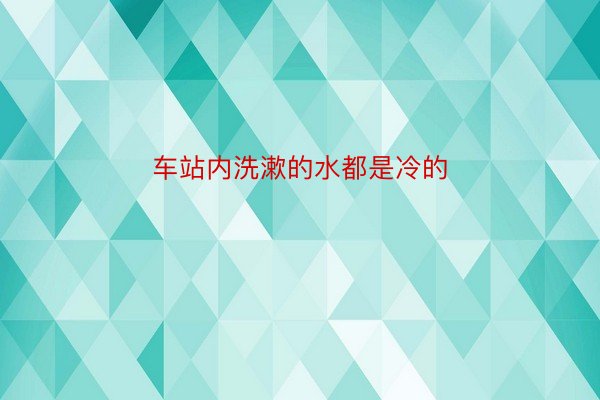 车站内洗漱的水都是冷的